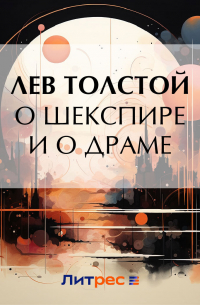 ЛЕВ ТОЛСТОЙ
О ШЕКСПИРЕ И О ДРАМЕ

Литрес